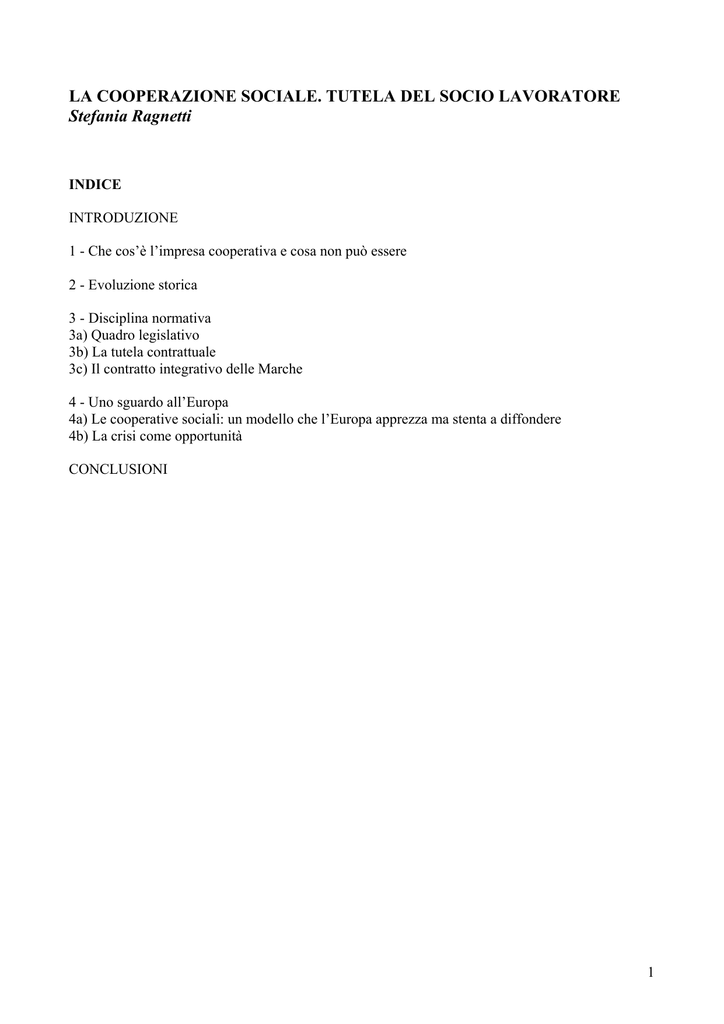 LA COOPERAZIONE SOCIALE. TUTELA DEL SOCIO LAVORATORE
Stefania Ragnetti

INDICE

INTRODUZIONE

1 - Che cos'è l'impresa cooperativa e cosa non può essere

2 - Evoluzione storica

3 - Disciplina normativa
3a) Quadro legislativo
3b) La tutela contrattuale
3c) Il contratto integrativo delle Marche

4 - Uno sguardo all'Europa
4a) Le cooperative sociali: un modello che l'Europa apprezza ma stenta a diffondere
4b) La crisi come opportunità

CONCLUSIONI

1